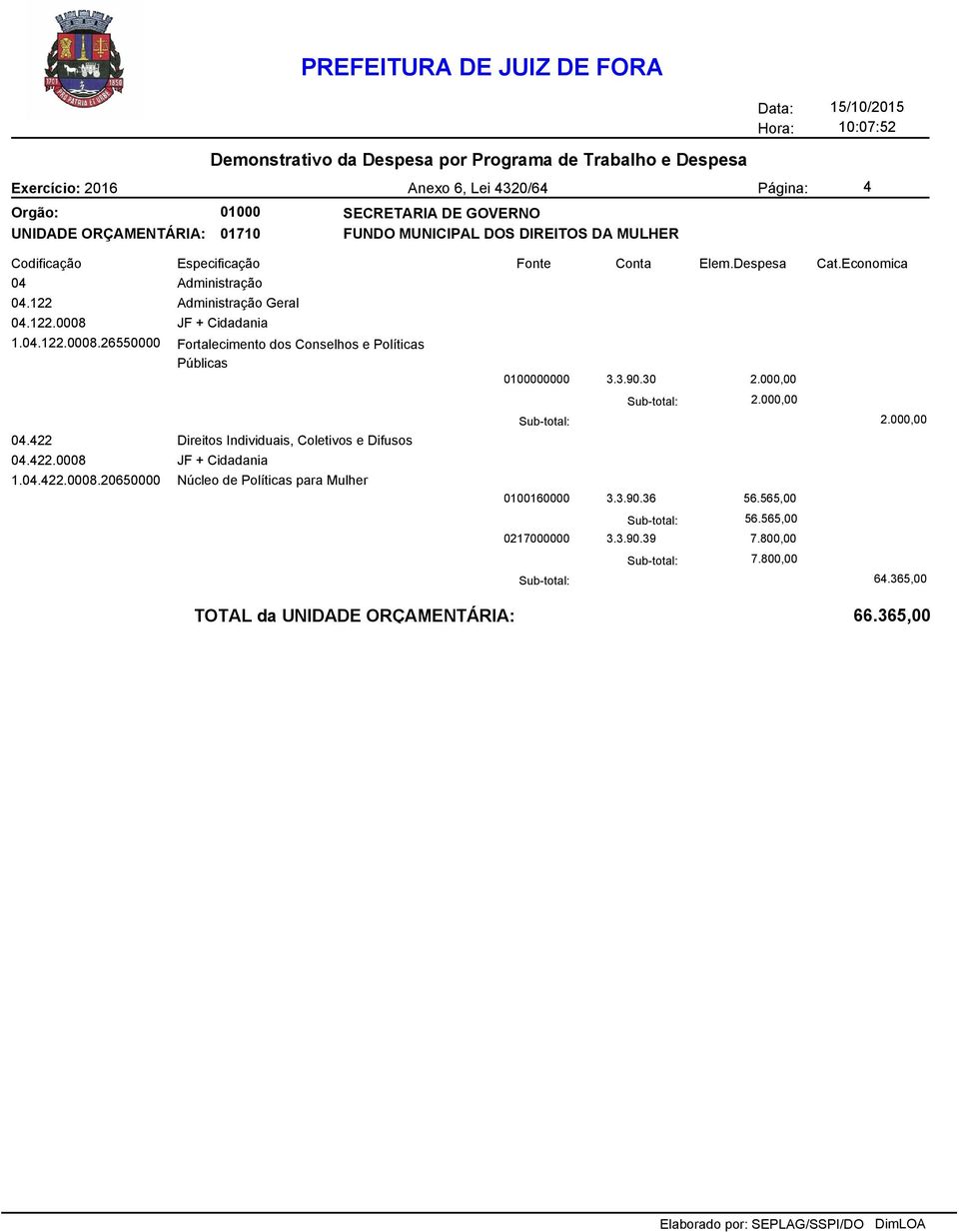 PREFEITURA DE JUIZ DE FORA

Data: 15/10/2015
Hora: 10:07:52

Demonstrativo da Despesa por Programa de Trabalho e Despesa

Exercício: 2016 Anexo 6, Lei 4320/64 Página: 4

Orgão: 01000 SECRETARIA DE GOVERNO
UNIDADE ORÇAMENTÁRIA: 01710 FUNDO MUNICIPAL DOS DIREITOS DA MULHER

| Codificação | Especificação | Fonte | Conta | Elem.Despesa | Cat.Economica |
|---|---|---|---|---|---|
| 04 | Administração | | | | |
| 04.122 | Administração Geral | | | | |
| 04.122.0008 | JF + Cidadania | | | | |
| 1.04.122.0008.26550000 | Fortalecimento dos Conselhos e Políticas Públicas | | | | |
| | | 0100000000 | 3.3.90.30 | 2.000,00 | |
| | | | Sub-total: | 2.000,00 | |
| | | Sub-total: | | | 2.000,00 |
| 04.422 | Direitos Individuais, Coletivos e Difusos | | | | |
| 04.422.0008 | JF + Cidadania | | | | |
| 1.04.422.0008.20650000 | Núcleo de Políticas para Mulher | | | | |
| | | 0100160000 | 3.3.90.36 | 56.565,00 | |
| | | | Sub-total: | 56.565,00 | |
| | | 0217000000 | 3.3.90.39 | 7.800,00 | |
| | | | Sub-total: | 7.800,00 | |
| | | Sub-total: | | | 64.365,00 |

TOTAL da UNIDADE ORÇAMENTÁRIA: 66.365,00

Elaborado por: SEPLAG/SSPI/DO DimLOA